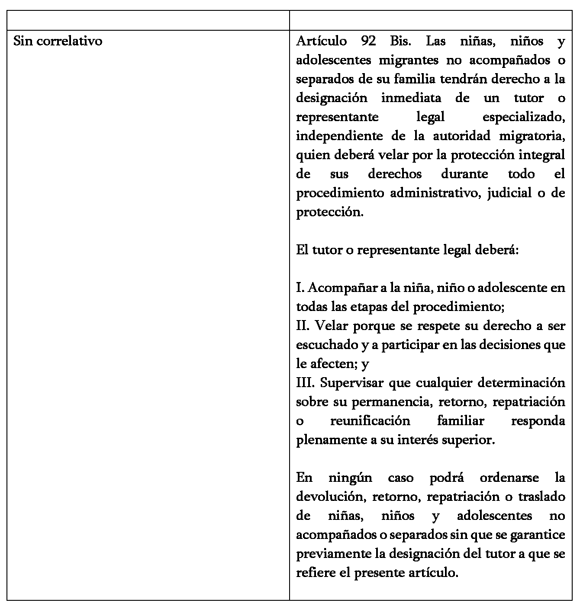 | | |
|---|---|
| Sin correlativo | Artículo 92 Bis. Las niñas, niños y adolescentes migrantes no acompañados o separados de su familia tendrán derecho a la designación inmediata de un tutor o representante legal especializado, independiente de la autoridad migratoria, quien deberá velar por la protección integral de sus derechos durante todo el procedimiento administrativo, judicial o de protección.<br><br>El tutor o representante legal deberá:<br><br>I. Acompañar a la niña, niño o adolescente en todas las etapas del procedimiento;<br>II. Velar porque se respete su derecho a ser escuchado y a participar en las decisiones que le afecten; y<br>III. Supervisar que cualquier determinación sobre su permanencia, retorno, repatriación o reunificación familiar responda plenamente a su interés superior.<br><br>En ningún caso podrá ordenarse la devolución, retorno, repatriación o traslado de niñas, niños y adolescentes no acompañados o separados sin que se garantice previamente la designación del tutor a que se refiere el presente artículo. |